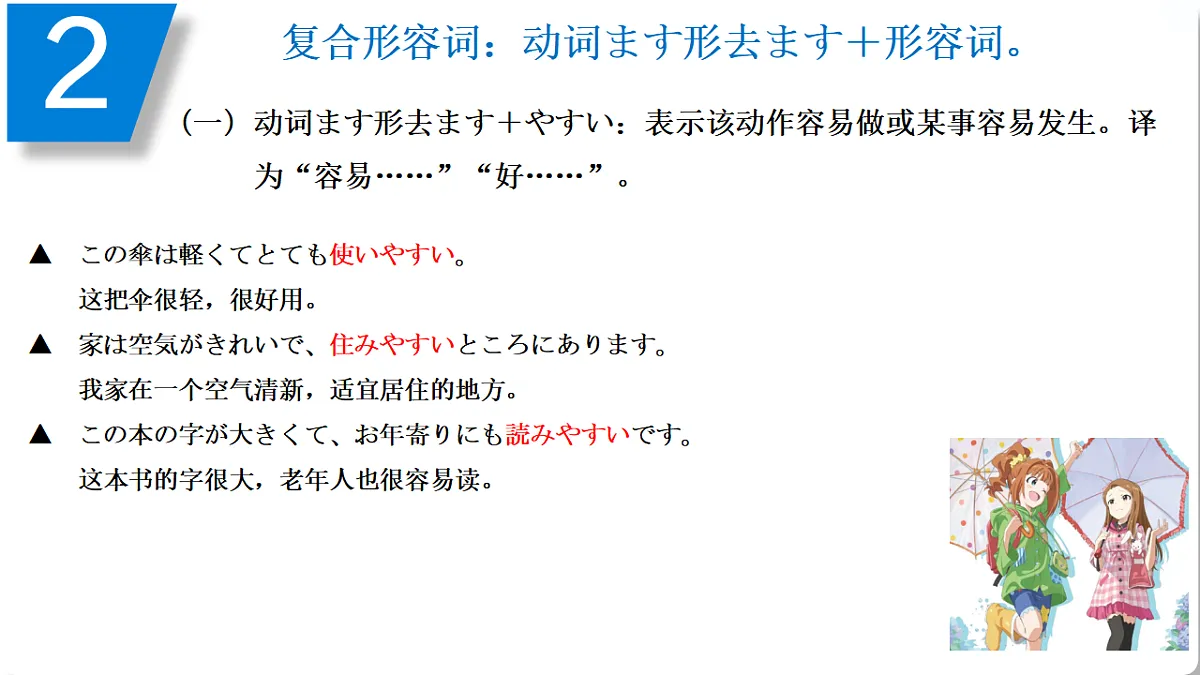 2

复合形容词：动词ます形去ます＋形容词。

（一）动词ます形去ます＋やすい：表示该动作容易做或某事容易发生。译为“容易……”“好……”。

▲ この傘は軽くてとても使いやすい。
这把伞很轻，很好用。

▲ 家は空気がきれいで、住みやすいところにあります。
我家在一个空气清新，适宜居住的地方。

▲ この本の字が大きくて、お年寄りにも読みやすいです。
这本书的字很大，老年人也很容易读。